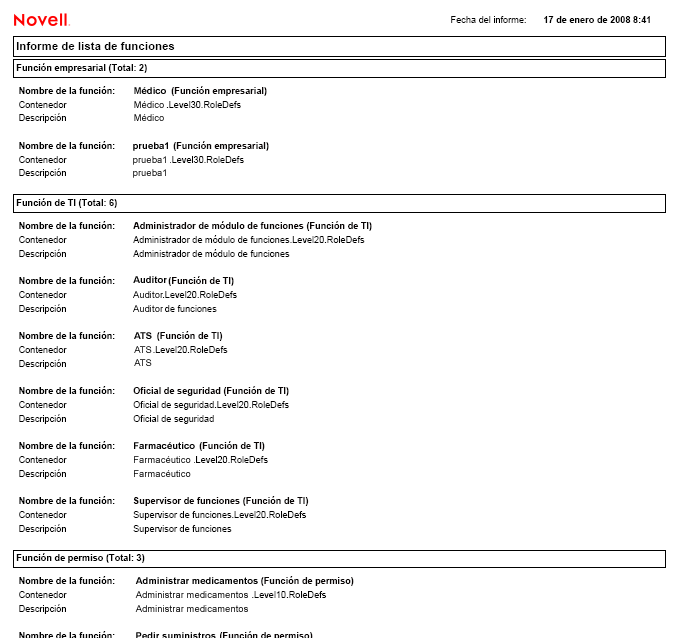 Novell.

Fecha del informe: 17 de enero de 2008 8:41

Informe de lista de funciones

Función empresarial (Total: 2)

Nombre de la función: Médico (Función empresarial)
Contenedor Médico .Level30.RoleDefs
Descripción Médico

Nombre de la función: prueba1 (Función empresarial)
Contenedor prueba1 .Level30.RoleDefs
Descripción prueba1

Función de TI (Total: 6)

Nombre de la función: Administrador de módulo de funciones (Función de TI)
Contenedor Administrador de módulo de funciones.Level20.RoleDefs
Descripción Administrador de módulo de funciones

Nombre de la función: Auditor (Función de TI)
Contenedor Auditor.Level20.RoleDefs
Descripción Auditor de funciones

Nombre de la función: ATS (Función de TI)
Contenedor ATS.Level20.RoleDefs
Descripción ATS

Nombre de la función: Oficial de seguridad (Función de TI)
Contenedor Oficial de seguridad.Level20.RoleDefs
Descripción Oficial de seguridad

Nombre de la función: Farmacéutico (Función de TI)
Contenedor Farmacéutico .Level20.RoleDefs
Descripción Farmacéutico

Nombre de la función: Supervisor de funciones (Función de TI)
Contenedor Supervisor de funciones.Level20.RoleDefs
Descripción Supervisor de funciones

Función de permiso (Total: 3)

Nombre de la función: Administrar medicamentos (Función de permiso)
Contenedor Administrar medicamentos .Level10.RoleDefs
Descripción Administrar medicamentos

Nombre de la función: Pedir suministros (Función de permiso)